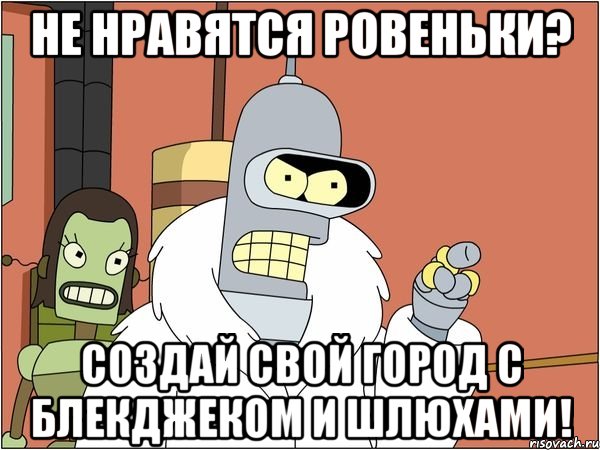 НЕ НРАВЯТСЯ РОВЕНЬКИ?

СОЗДАЙ СВОЙ ГОРОД С БЛЕКДЖЕКОМ И ШЛЮХАМИ!

risovach.ru